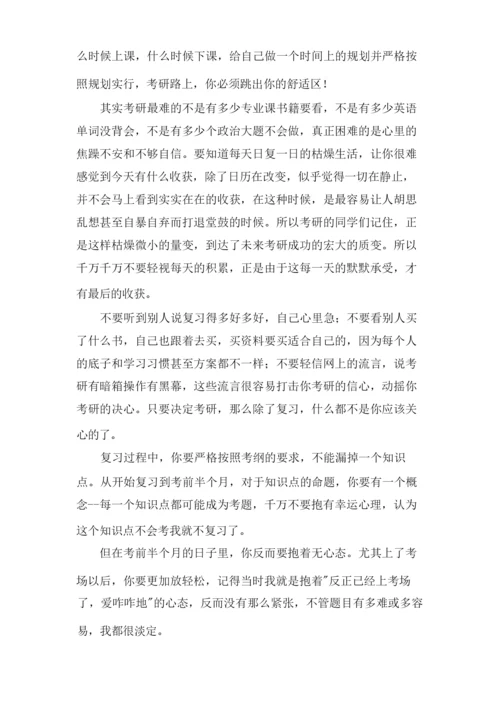 么时候上课，什么时候下课，给自己做一个时间上的规划并严格按照规划实行，考研路上，你必须跳出你的舒适区！

其实考研最难的不是有多少专业课书籍要看，不是有多少英语单词没背会，不是有多少个政治大题不会做，真正困难的是心里的焦躁不安和不够自信。要知道每天日复一日的枯燥生活，让你很难感觉到今天有什么收获，除了日历在改变，似乎觉得一切在静止，并不会马上看到实实在在的收获，在这种时候，是最容易让人胡思乱想甚至自暴自弃而打退堂鼓的时候。所以考研的同学们记住，正是这样枯燥微小的量变，到达了未来考研成功的宏大的质变。所以千万千万不要轻视每天的积累，正是由于这每一天的默默承受，才有最后的收获。

不要听到别人说复习得多好多好，自己心里急；不要看别人买了什么书，自己也跟着去买，买资料要买适合自己的，因为每个人的底子和学习习惯甚至方案都不一样；不要轻信网上的流言，说考研有暗箱操作有黑幕，这些流言很容易打击你考研的信心，动摇你考研的决心。只要决定考研，那么除了复习，什么都不是你应该关心的了。

复习过程中，你要严格按照考纲的要求，不能漏掉一个知识点。从开始复习到考前半个月，对于知识点的命题，你要有一个概念--每一个知识点都可能成为考题，千万不要抱有幸运心理，认为这个知识点不会考我就不复习了。

但在考前半个月的日子里，你反而要抱着无心态。尤其上了考场以后，你要更加放轻松，记得当时我就是抱着"反正已经上考场了，爱咋咋地"的心态，反而没有那么紧张，不管题目有多难或多容易，我都很淡定。